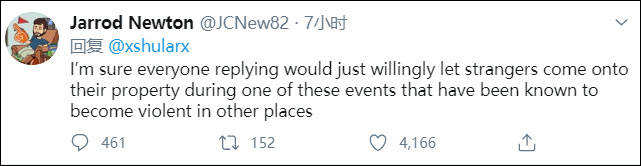 Jarrod Newton @JCNew82 · 7小时

回复 @xshularx

I'm sure everyone replying would just willingly let strangers come onto their property during one of these events that have been known to become violent in other places

461 152 4,166